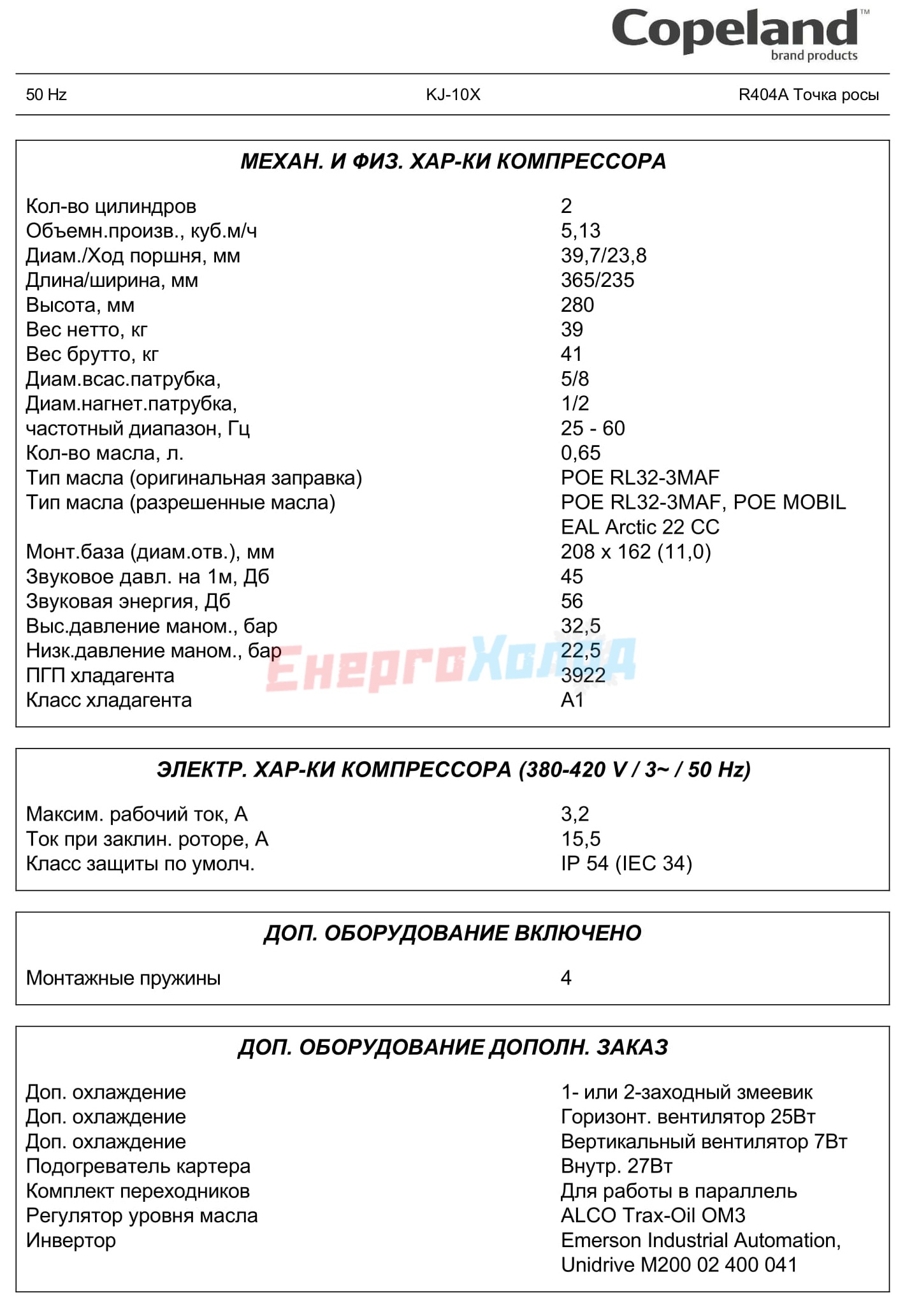 Copeland™
brand products

50 Hz KJ-10X R404A Точка росы

МЕХАН. И ФИЗ. ХАР-КИ КОМПРЕССОРА

| | |
|---|---|
| Кол-во цилиндров | 2 |
| Объемн.произв., куб.м/ч | 5,13 |
| Диам./Ход поршня, мм | 39,7/23,8 |
| Длина/ширина, мм | 365/235 |
| Высота, мм | 280 |
| Вес нетто, кг | 39 |
| Вес брутто, кг | 41 |
| Диам.всас.патрубка, | 5/8 |
| Диам.нагнет.патрубка, | 1/2 |
| частотный диапазон, Гц | 25 - 60 |
| Кол-во масла, л. | 0,65 |
| Тип масла (оригинальная заправка) | POE RL32-3MAF |
| Тип масла (разрешенные масла) | POE RL32-3MAF, POE MOBIL EAL Arctic 22 CC |
| Монт.база (диам.отв.), мм | 208 x 162 (11,0) |
| Звуковое давл. на 1м, Дб | 45 |
| Звуковая энергия, Дб | 56 |
| Выс.давление маном., бар | 32,5 |
| Низк.давление маном., бар | 22,5 |
| ПГП хладагента | 3922 |
| Класс хладагента | A1 |

ЕнергоХолод

ЭЛЕКТР. ХАР-КИ КОМПРЕССОРА (380-420 V / 3~ / 50 Hz)

| | |
|---|---|
| Максим. рабочий ток, А | 3,2 |
| Ток при заклин. роторе, А | 15,5 |
| Класс защиты по умолч. | IP 54 (IEC 34) |

ДОП. ОБОРУДОВАНИЕ ВКЛЮЧЕНО

| | |
|---|---|
| Монтажные пружины | 4 |

ДОП. ОБОРУДОВАНИЕ ДОПОЛН. ЗАКАЗ

| | |
|---|---|
| Доп. охлаждение | 1- или 2-заходный змеевик |
| Доп. охлаждение | Горизонт. вентилятор 25Вт |
| Доп. охлаждение | Вертикальный вентилятор 7Вт |
| Подогреватель картера | Внутр. 27Вт |
| Комплект переходников | Для работы в параллель |
| Регулятор уровня масла | ALCO Trax-Oil OM3 |
| Инвертор | Emerson Industrial Automation, Unidrive M200 02 400 041 |